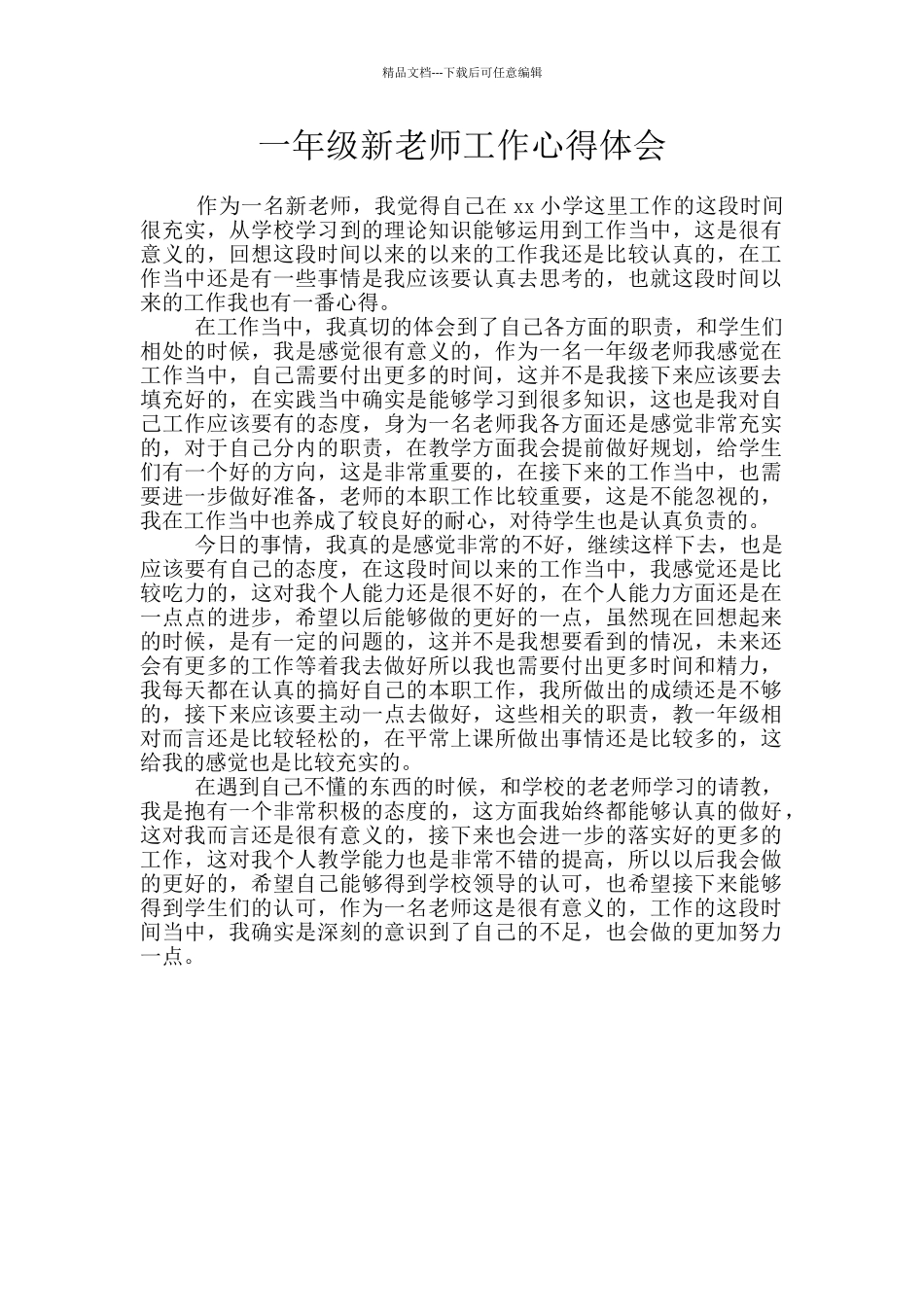 精品文档---下载后可任意编辑

一年级新老师工作心得体会

作为一名新老师，我觉得自己在 xx 小学这里工作的这段时间很充实，从学校学习到的理论知识能够运用到工作当中，这是很有意义的，回想这段时间以来的以来的工作我还是比较认真的，在工作当中还是有一些事情是我应该要认真去思考的，也就这段时间以来的工作我也有一番心得。

在工作当中，我真切的体会到了自己各方面的职责，和学生们相处的时候，我是感觉很有意义的，作为一名一年级老师我感觉在工作当中，自己需要付出更多的时间，这并不是我接下来应该要去填充好的，在实践当中确实是能够学习到很多知识，这也是我对自己工作应该要有的态度，身为一名老师我各方面还是感觉非常充实的，对于自己分内的职责，在教学方面我会提前做好规划，给学生们有一个好的方向，这是非常重要的，在接下来的工作当中，也需要进一步做好准备，老师的本职工作比较重要，这是不能忽视的，我在工作当中也养成了较良好的耐心，对待学生也是认真负责的。

今日的事情，我真的是感觉非常的不好，继续这样下去，也是应该要有自己的态度，在这段时间以来的工作当中，我感觉还是比较吃力的，这对我个人能力还是很不好的，在个人能力方面还是在一点点的进步，希望以后能够做的更好的一点，虽然现在回想起来的时候，是有一定的问题的，这并不是我想要看到的情况，未来还会有更多的工作等着我去做好所以我也需要付出更多时间和精力，我每天都在认真的搞好自己的本职工作，我所做出的成绩还是不够的，接下来应该要主动一点去做好，这些相关的职责，教一年级相对而言还是比较轻松的，在平常上课所做出事情还是比较多的，这给我的感觉也是比较充实的。

在遇到自己不懂的东西的时候，和学校的老老师学习的请教，我是抱有一个非常积极的态度的，这方面我始终都能够认真的做好，这对我而言还是很有意义的，接下来也会进一步的落实好的更多的工作，这对我个人教学能力也是非常不错的提高，所以以后我会做的更好的，希望自己能够得到学校领导的认可，也希望接下来能够得到学生们的认可，作为一名老师这是很有意义的，工作的这段时间当中，我确实是深刻的意识到了自己的不足，也会做的更加努力一点。